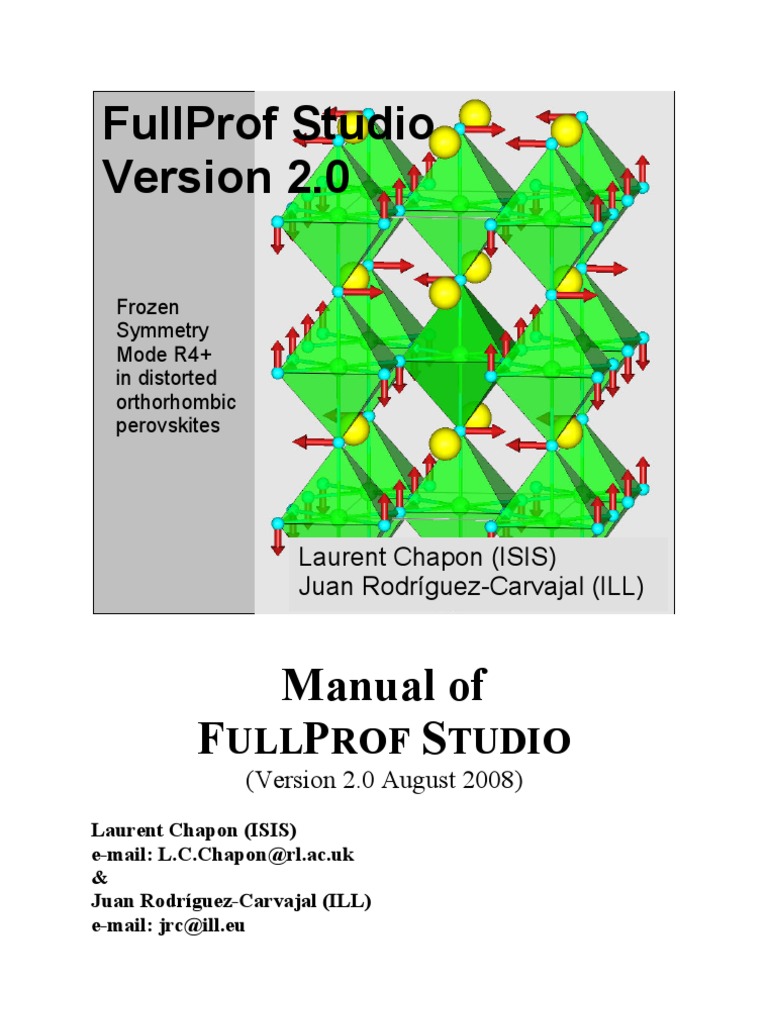 FullProf Studio
Version 2.0

Frozen Symmetry Mode R4+ in distorted orthorhombic perovskites

Laurent Chapon (ISIS)
Juan Rodríguez-Carvajal (ILL)

Manual of
FULLPROF STUDIO
(Version 2.0 August 2008)

Laurent Chapon (ISIS)
e-mail: L.C.Chapon@rl.ac.uk
&
Juan Rodríguez-Carvajal (ILL)
e-mail: jrc@ill.eu